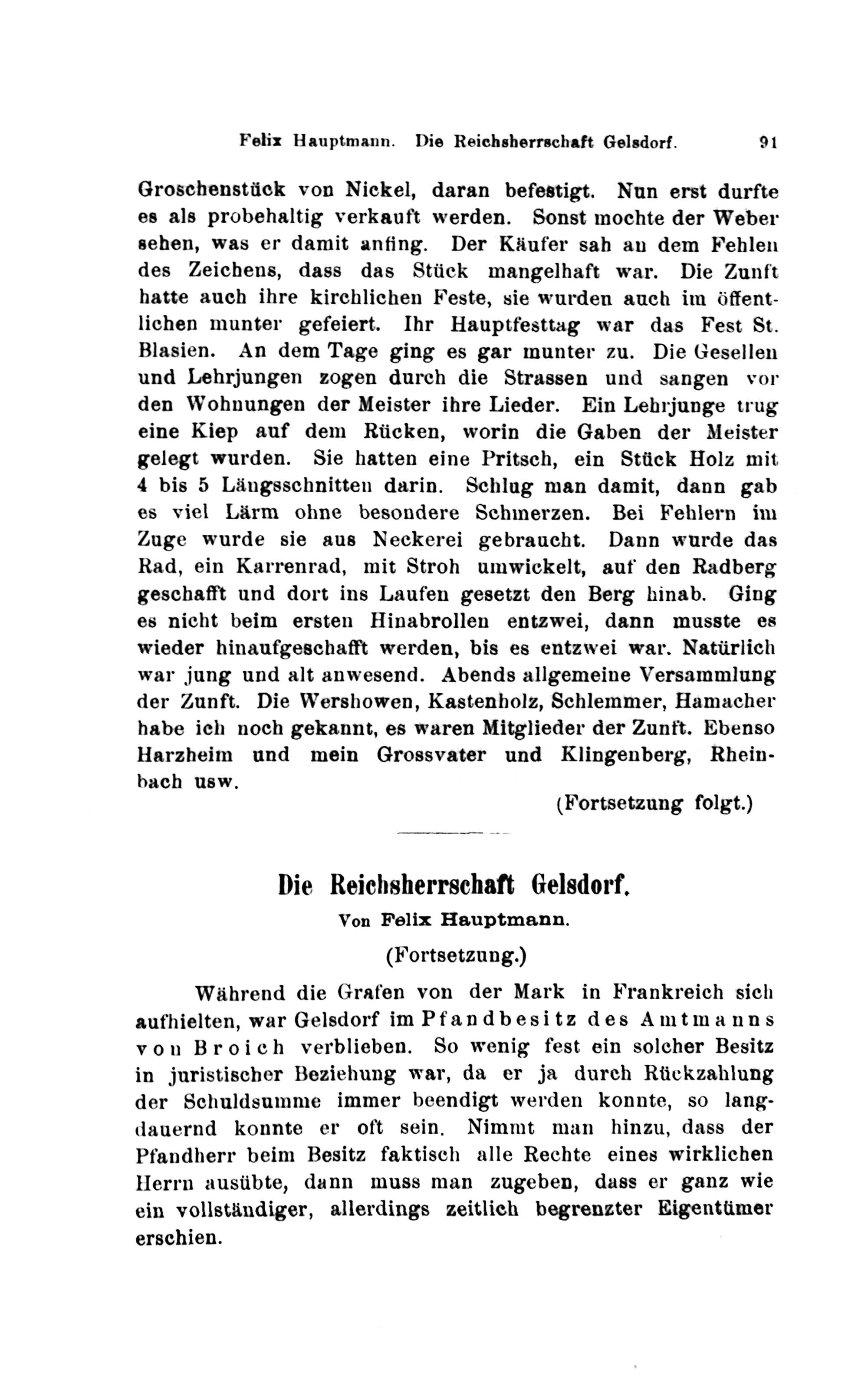 Felix Hauptmann. Die Reichsherrschaft Gelsdorf. 91

Groschenstück von Nickel, daran befestigt. Nun erst durfte es als probehaltig verkauft werden. Sonst mochte der Weber sehen, was er damit anfing. Der Käufer sah an dem Fehlen des Zeichens, dass das Stück mangelhaft war. Die Zunft hatte auch ihre kirchlichen Feste, sie wurden auch im öffentlichen munter gefeiert. Ihr Hauptfesttag war das Fest St. Blasien. An dem Tage ging es gar munter zu. Die Gesellen und Lehrjungen zogen durch die Strassen und sangen vor den Wohnungen der Meister ihre Lieder. Ein Lehrjunge trug eine Kiep auf dem Rücken, worin die Gaben der Meister gelegt wurden. Sie hatten eine Pritsch, ein Stück Holz mit 4 bis 5 Längsschnitten darin. Schlug man damit, dann gab es viel Lärm ohne besondere Schmerzen. Bei Fehlern im Zuge wurde sie aus Neckerei gebraucht. Dann wurde das Rad, ein Karrenrad, mit Stroh umwickelt, auf den Radberg geschafft und dort ins Laufen gesetzt den Berg hinab. Ging es nicht beim ersten Hinabrollen entzwei, dann musste es wieder hinaufgeschafft werden, bis es entzwei war. Natürlich war jung und alt anwesend. Abends allgemeine Versammlung der Zunft. Die Wershowen, Kastenholz, Schlemmer, Hamacher habe ich noch gekannt, es waren Mitglieder der Zunft. Ebenso Harzheim und mein Grossvater und Klingenberg, Rheinbach usw.

(Fortsetzung folgt.)

Die Reichsherrschaft Gelsdorf.

Von Felix Hauptmann.

(Fortsetzung.)

Während die Grafen von der Mark in Frankreich sich aufhielten, war Gelsdorf im Pfandbesitz des Amtmanns von Broich verblieben. So wenig fest ein solcher Besitz in juristischer Beziehung war, da er ja durch Rückzahlung der Schuldsumme immer beendigt werden konnte, so langdauernd konnte er oft sein. Nimmt man hinzu, dass der Pfandherr beim Besitz faktisch alle Rechte eines wirklichen Herrn ausübte, dann muss man zugeben, dass er ganz wie ein vollständiger, allerdings zeitlich begrenzter Eigentümer erschien.